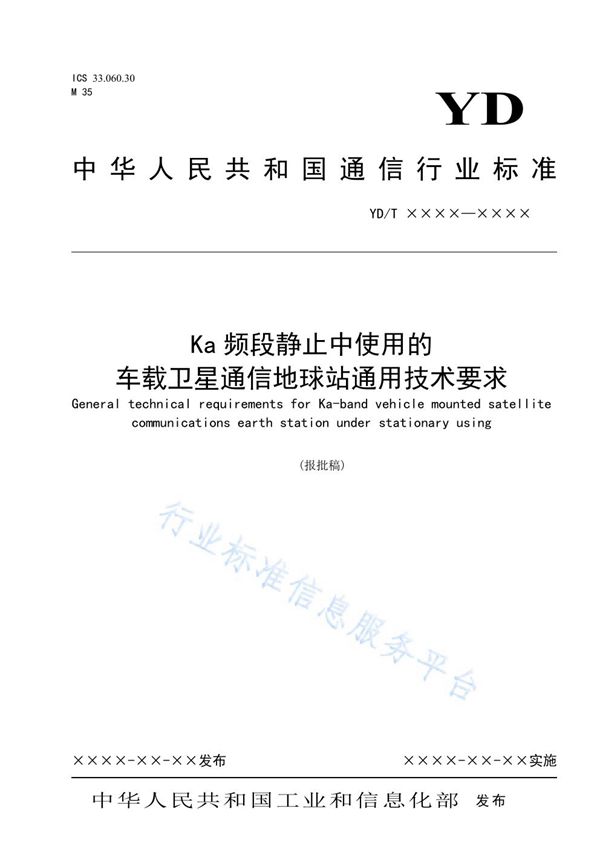 ICS 33.060.30
M 35

YD

中华人民共和国通信行业标准

YD/T ××××—××××

Ka 频段静止中使用的
车载卫星通信地球站通用技术要求
General technical requirements for Ka-band vehicle mounted satellite communications earth station under stationary using

(报批稿)

行业标准信息服务平台

××××-××-××发布

××××-××-××实施

中华人民共和国工业和信息化部 发布